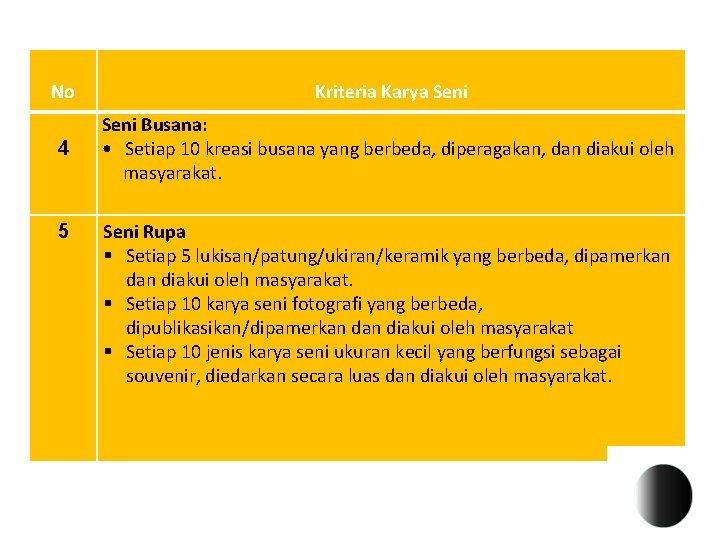 | No | Kriteria Karya Seni |
|---|---|
| 4 | Seni Busana: • Setiap 10 kreasi busana yang berbeda, diperagakan, dan diakui oleh masyarakat. |
| 5 | Seni Rupa ▪ Setiap 5 lukisan/patung/ukiran/keramik yang berbeda, dipamerkan dan diakui oleh masyarakat. ▪ Setiap 10 karya seni fotografi yang berbeda, dipublikasikan/dipamerkan dan diakui oleh masyarakat ▪ Setiap 10 jenis karya seni ukuran kecil yang berfungsi sebagai souvenir, diedarkan secara luas dan diakui oleh masyarakat. |